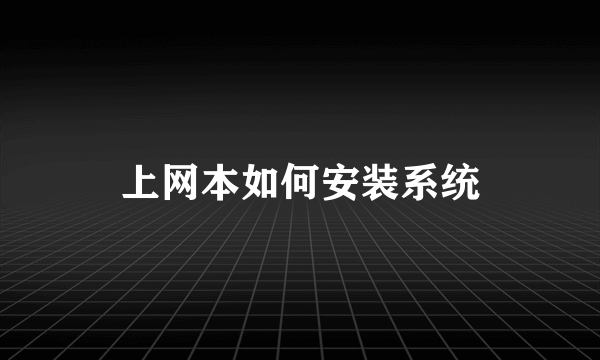 上网本如何安装系统